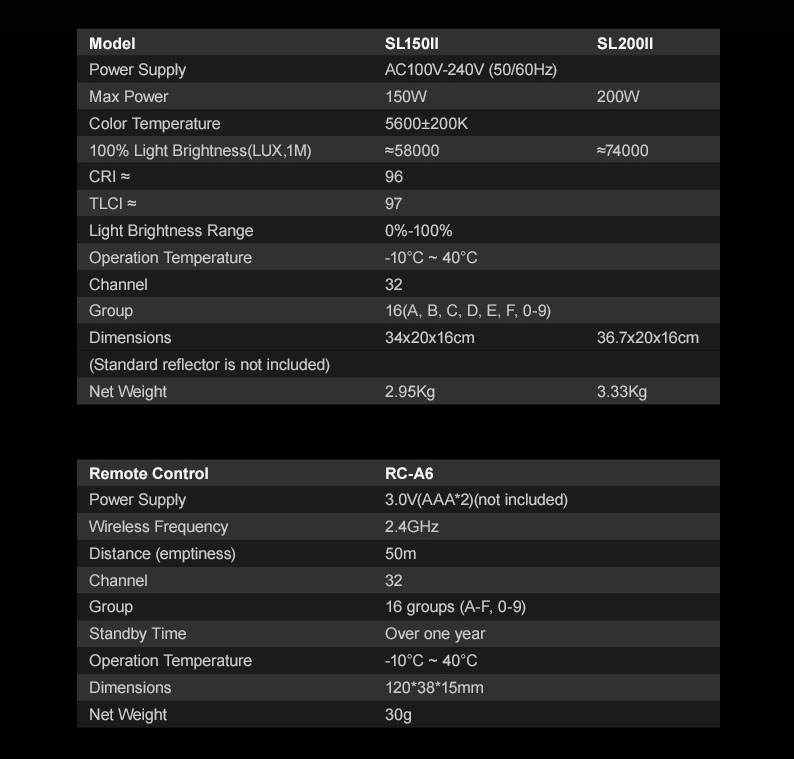 | Model | SL150II | SL200II |
|---|---|---|
| Power Supply | AC100V-240V (50/60Hz) | |
| Max Power | 150W | 200W |
| Color Temperature | 5600±200K | |
| 100% Light Brightness(LUX,1M) | ≈58000 | ≈74000 |
| CRI ≈ | 96 | |
| TLCI ≈ | 97 | |
| Light Brightness Range | 0%-100% | |
| Operation Temperature | -10°C ~ 40°C | |
| Channel | 32 | |
| Group | 16(A, B, C, D, E, F, 0-9) | |
| Dimensions | 34x20x16cm | 36.7x20x16cm |
| (Standard reflector is not included) | | |
| Net Weight | 2.95Kg | 3.33Kg |

| Remote Control | RC-A6 |
|---|---|
| Power Supply | 3.0V(AAA*2)(not included) |
| Wireless Frequency | 2.4GHz |
| Distance (emptiness) | 50m |
| Channel | 32 |
| Group | 16 groups (A-F, 0-9) |
| Standby Time | Over one year |
| Operation Temperature | -10°C ~ 40°C |
| Dimensions | 120*38*15mm |
| Net Weight | 30g |